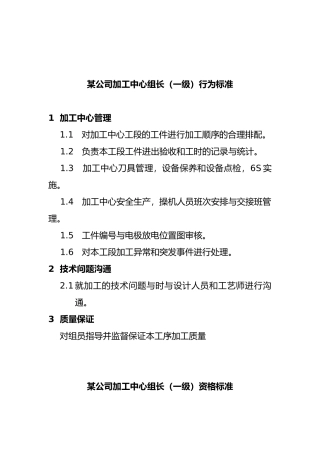 某公司加工中心组长（一级）行为标准

1 加工中心管理

1.1 对加工中心工段的工件进行加工顺序的合理排配。

1.2 负责本工段工件进出验收和工时的记录与统计。

1.3 加工中心刀具管理，设备保养和设备点检，6S实施。

1.4 加工中心安全生产，操机人员班次安排与交接班管理。

1.5 工件编号与电极放电位置图审核。

1.6 对本工段加工异常和突发事件进行处理。

2 技术问题沟通

2.1 就加工的技术问题与时与设计人员和工艺师进行沟通。

3 质量保证

对组员指导并监督保证本工序加工质量

某公司加工中心组长（一级）资格标准